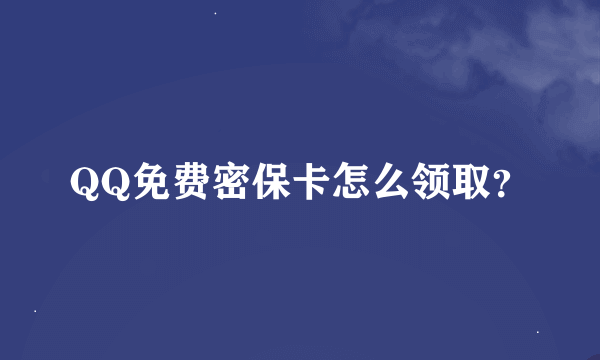 QQ免费密保卡怎么领取?